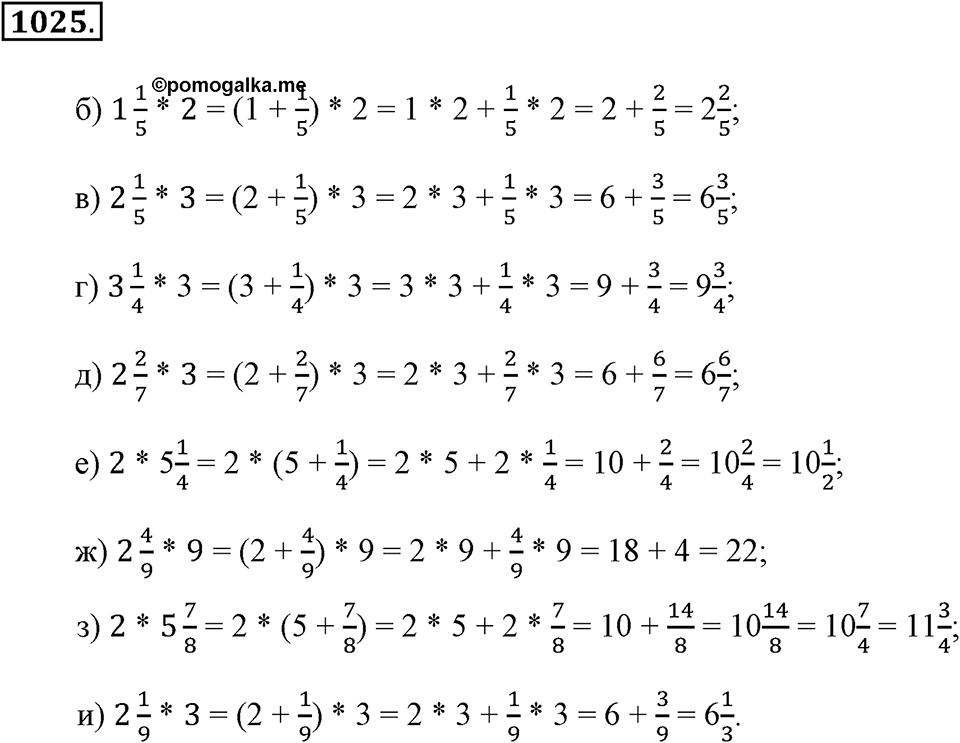 1025.

©pomogalka.me

б) $1\frac{1}{5} * 2 = (1 + \frac{1}{5}) * 2 = 1 * 2 + \frac{1}{5} * 2 = 2 + \frac{2}{5} = 2\frac{2}{5}$;

в) $2\frac{1}{5} * 3 = (2 + \frac{1}{5}) * 3 = 2 * 3 + \frac{1}{5} * 3 = 6 + \frac{3}{5} = 6\frac{3}{5}$;

г) $3\frac{1}{4} * 3 = (3 + \frac{1}{4}) * 3 = 3 * 3 + \frac{1}{4} * 3 = 9 + \frac{3}{4} = 9\frac{3}{4}$;

д) $2\frac{2}{7} * 3 = (2 + \frac{2}{7}) * 3 = 2 * 3 + \frac{2}{7} * 3 = 6 + \frac{6}{7} = 6\frac{6}{7}$;

е) $2 * 5\frac{1}{4} = 2 * (5 + \frac{1}{4}) = 2 * 5 + 2 * \frac{1}{4} = 10 + \frac{2}{4} = 10\frac{2}{4} = 10\frac{1}{2}$;

ж) $2\frac{4}{9} * 9 = (2 + \frac{4}{9}) * 9 = 2 * 9 + \frac{4}{9} * 9 = 18 + 4 = 22$;

з) $2 * 5\frac{7}{8} = 2 * (5 + \frac{7}{8}) = 2 * 5 + 2 * \frac{7}{8} = 10 + \frac{14}{8} = 10\frac{14}{8} = 10\frac{7}{4} = 11\frac{3}{4}$;

и) $2\frac{1}{9} * 3 = (2 + \frac{1}{9}) * 3 = 2 * 3 + \frac{1}{9} * 3 = 6 + \frac{3}{9} = 6\frac{1}{3}$.